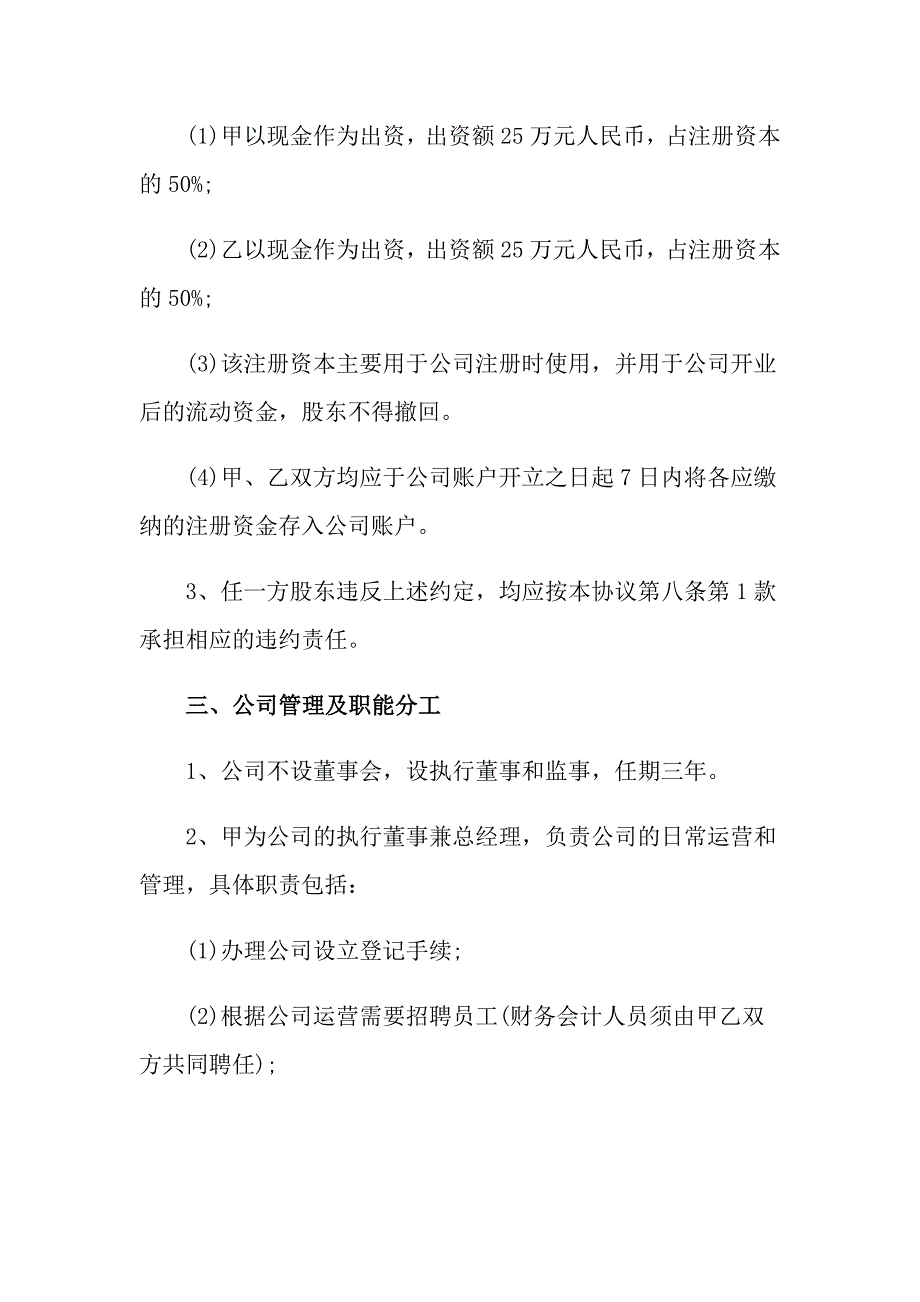 (1)甲以现金作为出资，出资额 25 万元人民币，占注册资本的 50%;

(2)乙以现金作为出资，出资额 25 万元人民币，占注册资本的 50%;

(3)该注册资本主要用于公司注册时使用，并用于公司开业后的流动资金，股东不得撤回。

(4)甲、乙双方均应于公司账户开立之日起 7 日内将各应缴纳的注册资金存入公司账户。

3、任一方股东违反上述约定，均应按本协议第八条第 1 款承担相应的违约责任。

三、公司管理及职能分工

1、公司不设董事会，设执行董事和监事，任期三年。

2、甲为公司的执行董事兼总经理，负责公司的日常运营和管理，具体职责包括：

(1)办理公司设立登记手续;

(2)根据公司运营需要招聘员工(财务会计人员须由甲乙双方共同聘任);